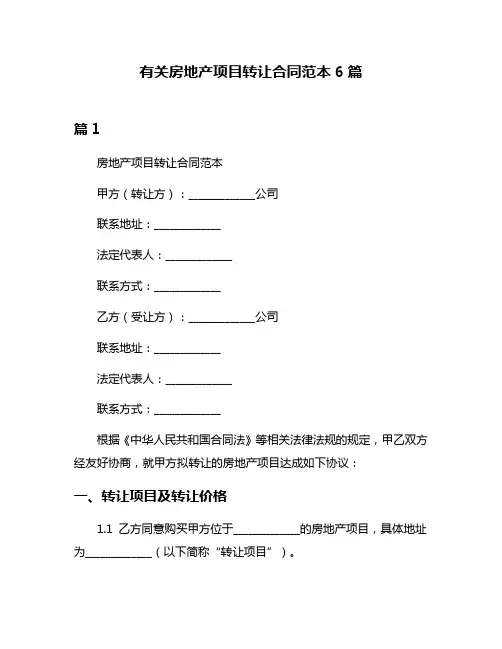 有关房地产项目转让合同范本 6 篇

篇 1

房地产项目转让合同范本

甲方（转让方）：____________公司

联系地址：____________

法定代表人：____________

联系方式：____________

乙方（受让方）：____________公司

联系地址：____________

法定代表人：____________

联系方式：____________

根据《中华人民共和国合同法》等相关法律法规的规定，甲乙双方经友好协商，就甲方拟转让的房地产项目达成如下协议：

一、转让项目及转让价格

1.1 乙方同意购买甲方位于____________的房地产项目，具体地址为____________（以下简称“转让项目”）。